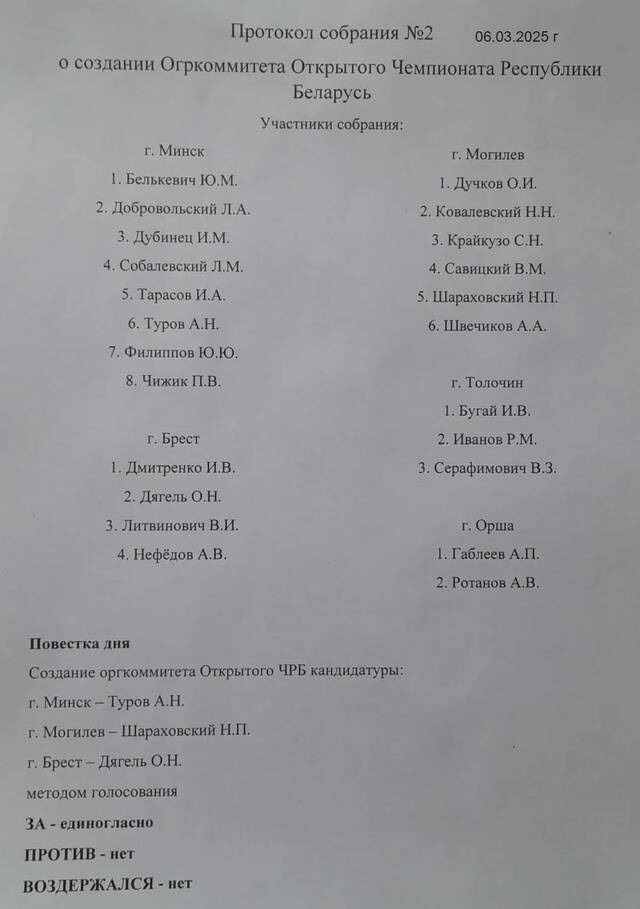 Протокол собрания №2 06.03.2025 г

о создании Огркоммитета Открытого Чемпионата Республики Беларусь

Участники собрания:

г. Минск

1. Белькевич Ю.М.

2. Добровольский Л.А.

3. Дубинец И.М.

4. Собалевский Л.М.

5. Тарасов И.А.

6. Туров А.Н.

7. Филиппов Ю.Ю.

8. Чижик П.В.

г. Брест

1. Дмитренко И.В.

2. Дягель О.Н.

3. Литвинович В.И.

4. Нефёдов А.В.

г. Могилев

1. Дучков О.И.

2. Ковалевский Н.Н.

3. Крайкузо С.Н.

4. Савицкий В.М.

5. Шараховский Н.П.

6. Швечиков А.А.

г. Толочин

1. Бугай И.В.

2. Иванов Р.М.

3. Серафимович В.З.

г. Орша

1. Габлеев А.П.

2. Ротанов А.В.

Повестка дня

Создание оргкоммитета Открытого ЧРБ кандидатуры:

г. Минск – Туров А.Н.

г. Могилев – Шараховский Н.П.

г. Брест – Дягель О.Н.

методом голосования

ЗА - единогласно

ПРОТИВ - нет

ВОЗДЕРЖАЛСЯ - нет